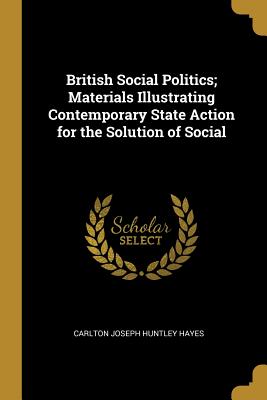 British Social Politics; Materials Illustrating Contemporary State Action for the Solution of Social

Scholar
SELECT

CARLTON JOSEPH HUNTLEY HAYES